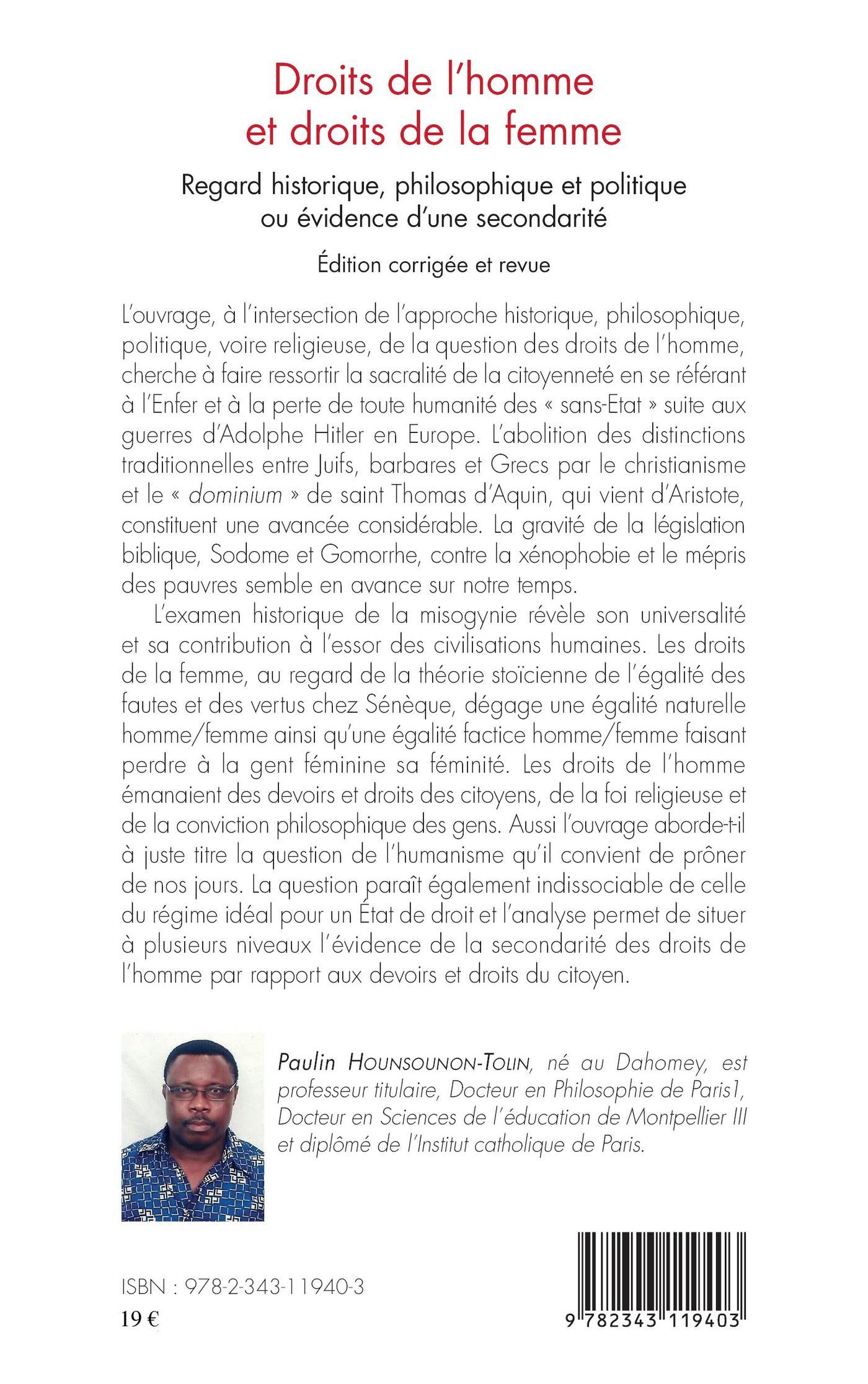 Droits de l'homme et droits de la femme

Regard historique, philosophique et politique ou évidence d'une secondarité

Édition corrigée et revue

L'ouvrage, à l'intersection de l'approche historique, philosophique, politique, voire religieuse, de la question des droits de l'homme, cherche à faire ressortir la sacralité de la citoyenneté en se référant à l'Enfer et à la perte de toute humanité des « sans-Etat » suite aux guerres d'Adolphe Hitler en Europe. L'abolition des distinctions traditionnelles entre Juifs, barbares et Grecs par le christianisme et le « dominium » de saint Thomas d'Aquin, qui vient d'Aristote, constituent une avancée considérable. La gravité de la législation biblique, Sodome et Gomorrhe, contre la xénophobie et le mépris des pauvres semble en avance sur notre temps.

L'examen historique de la misogynie révèle son universalité et sa contribution à l'essor des civilisations humaines. Les droits de la femme, au regard de la théorie stoïcienne de l'égalité des fautes et des vertus chez Sénèque, dégage une égalité naturelle homme/femme ainsi qu'une égalité factice homme/femme faisant perdre à la gent féminine sa féminité. Les droits de l'homme émanaient des devoirs et droits des citoyens, de la foi religieuse et de la conviction philosophique des gens. Aussi l'ouvrage aborde-t-il à juste titre la question de l'humanisme qu'il convient de prôner de nos jours. La question paraît également indissociable de celle du régime idéal pour un État de droit et l'analyse permet de situer à plusieurs niveaux l'évidence de la secondarité des droits de l'homme par rapport aux devoirs et droits du citoyen.

Paulin HOUNSOUNON-TOLIN, né au Dahomey, est professeur titulaire, Docteur en Philosophie de Paris1, Docteur en Sciences de l'éducation de Montpellier III et diplômé de l'Institut catholique de Paris.

ISBN : 978-2-343-11940-3
19 €

9 782343 119403